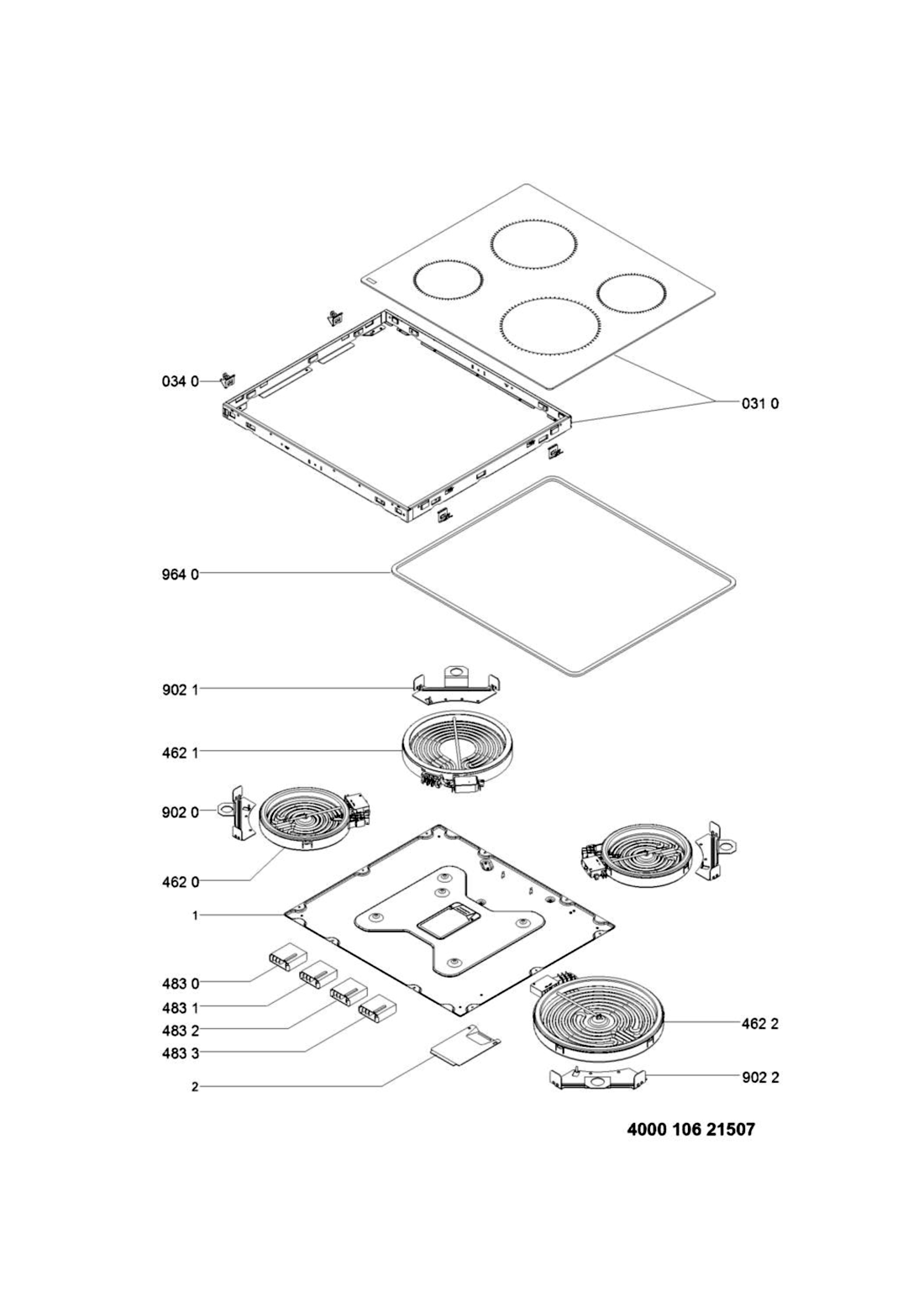 034 0

031 0

964 0

902 1

462 1

902 0

462 0

1

483 0

483 1

483 2

483 3

2

462 2

902 2

4000 106 21507